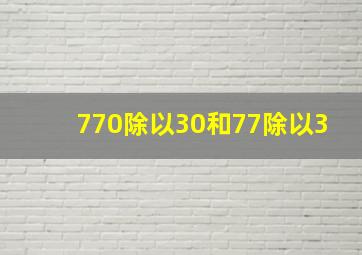 770除以30和77除以3